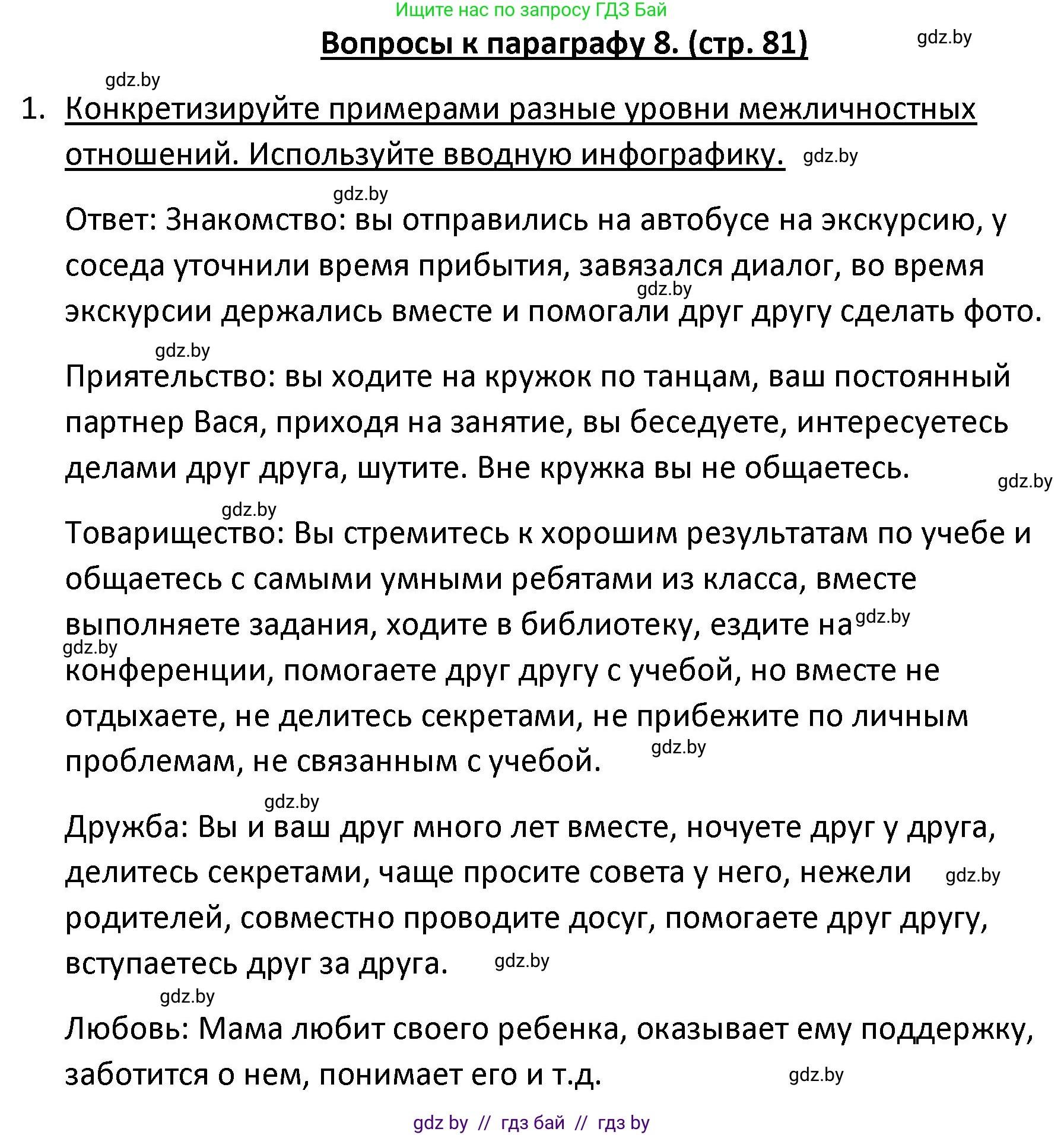 Ищите нас по запросу ГДЗ Бай

Вопросы к параграфу 8. (стр. 81)

gdz.by

gdz.by

1. Конкретизируйте примерами разные уровни межличностных отношений. Используйте вводную инфографику. gdz.by

gdz.by

Ответ: Знакомство: вы отправились на автобусе на экскурсию, у соседа уточнили время прибытия, завязался диалог, во время gdz.by экскурсии держались вместе и помогали друг другу сделать фото.

gdz.by

Приятельство: вы ходите на кружок по танцам, ваш постоянный партнер Вася, приходя на занятие, вы беседуете, интересуетесь делами друг друга, шутите. Вне кружка вы не общаетесь. gdz.by

gdz.by

Товарищество: Вы стремитесь к хорошим результатам по учебе и общаетесь с самыми умными ребятами из класса, вместе выполняете задания, ходите в библиотеку, ездите на gdz.by gdz.by конференции, помогаете друг другу с учебой, но вместе не отдыхаете, не делитесь секретами, не прибежите по личным проблемам, не связанным с учебой. gdz.by

gdz.by

Дружба: Вы и ваш друг много лет вместе, ночуете друг у друга, делитесь секретами, чаще просите совета у него, нежели gdz.by родителей, совместно проводите досуг, помогаете друг другу, вступаетесь друг за друга. gdz.by

gdz.by

Любовь: Мама любит своего ребенка, оказывает ему поддержку, заботится о нем, понимает его и т.д. gdz.by

gdz by // гдз бай // гдз by